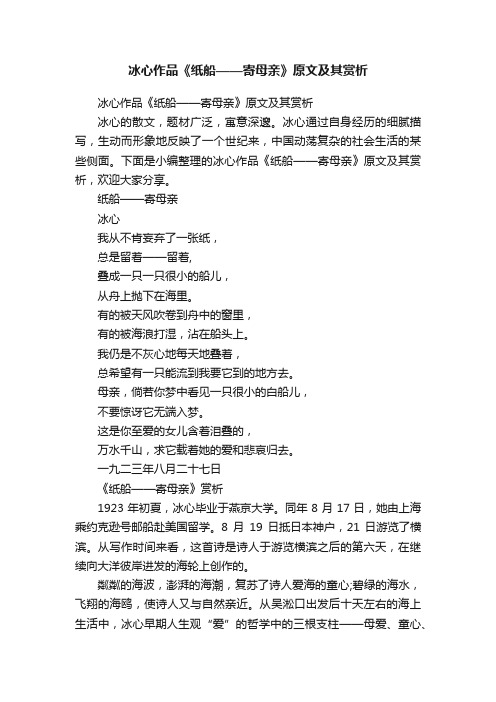 冰心作品《纸船——寄母亲》原文及其赏析

冰心作品《纸船——寄母亲》原文及其赏析

冰心的散文，题材广泛，寓意深邃。冰心通过自身经历的细腻描写，生动而形象地反映了一个世纪来，中国动荡复杂的社会生活的某些侧面。下面是小编整理的冰心作品《纸船——寄母亲》原文及其赏析，欢迎大家分享。

纸船——寄母亲

冰心

我从不肯妄弃了一张纸，

总是留着——留着，

叠成一只一只很小的船儿，

从舟上抛下在海里。

有的被天风吹卷到舟中的窗里，

有的被海浪打湿，沾在船头上。

我仍是不灰心地每天地叠着，

总希望有一只能流到我要它到的地方去。

母亲，倘若你梦中看见一只很小的白船儿，

不要惊讶它无端入梦。

这是你至爱的女儿含着泪叠的，

万水千山，求它载着她的爱和悲哀归去。

一九二三年八月二十七日

《纸船——寄母亲》赏析

1923 年初夏，冰心毕业于燕京大学。同年 8 月 17 日，她由上海乘约克逊号邮船赴美国留学。8 月 19 日抵日本神户，21 日游览了横滨。从写作时间来看，这首诗是诗人于游览横滨之后的第六天，在继续向大洋彼岸进发的海轮上创作的。

粼粼的海波，澎湃的海潮，复苏了诗人爱海的童心;碧绿的海水，飞翔的海鸥，使诗人又与自然亲近。从吴淞口出发后十天左右的海上生活中，冰心早期人生观“爱”的哲学中的三根支柱——母爱、童心、